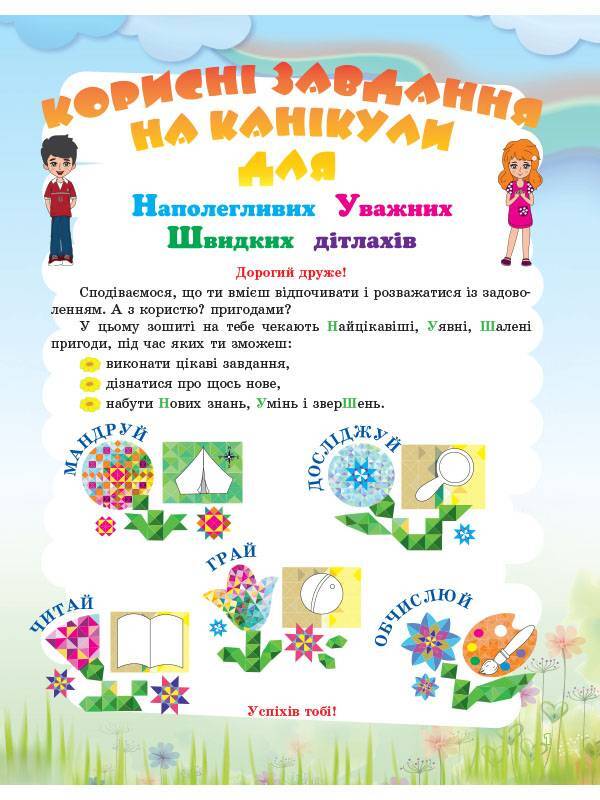 КОРИСНІ ЗАВДАННЯ НА КАНІКУЛИ ДЛЯ

Наполегливих Уважних Швидких дітлахів

Дорогий друже!

Сподіваємося, що ти вмієш відпочивати і розважатися із задоволенням. А з користю? пригодами?

У цьому зошиті на тебе чекають Найцікавіші, Уявні, Шалені пригоди, під час яких ти зможеш:

виконати цікаві завдання,

дізнатися про щось нове,

набути Нових знань, Умінь і зверШень.

МАНДРУЙ

ДОСЛІДЖУЙ

ГРАЙ

ЧИТАЙ

ОБЧИСЛЮЙ

Успіхів тобі!